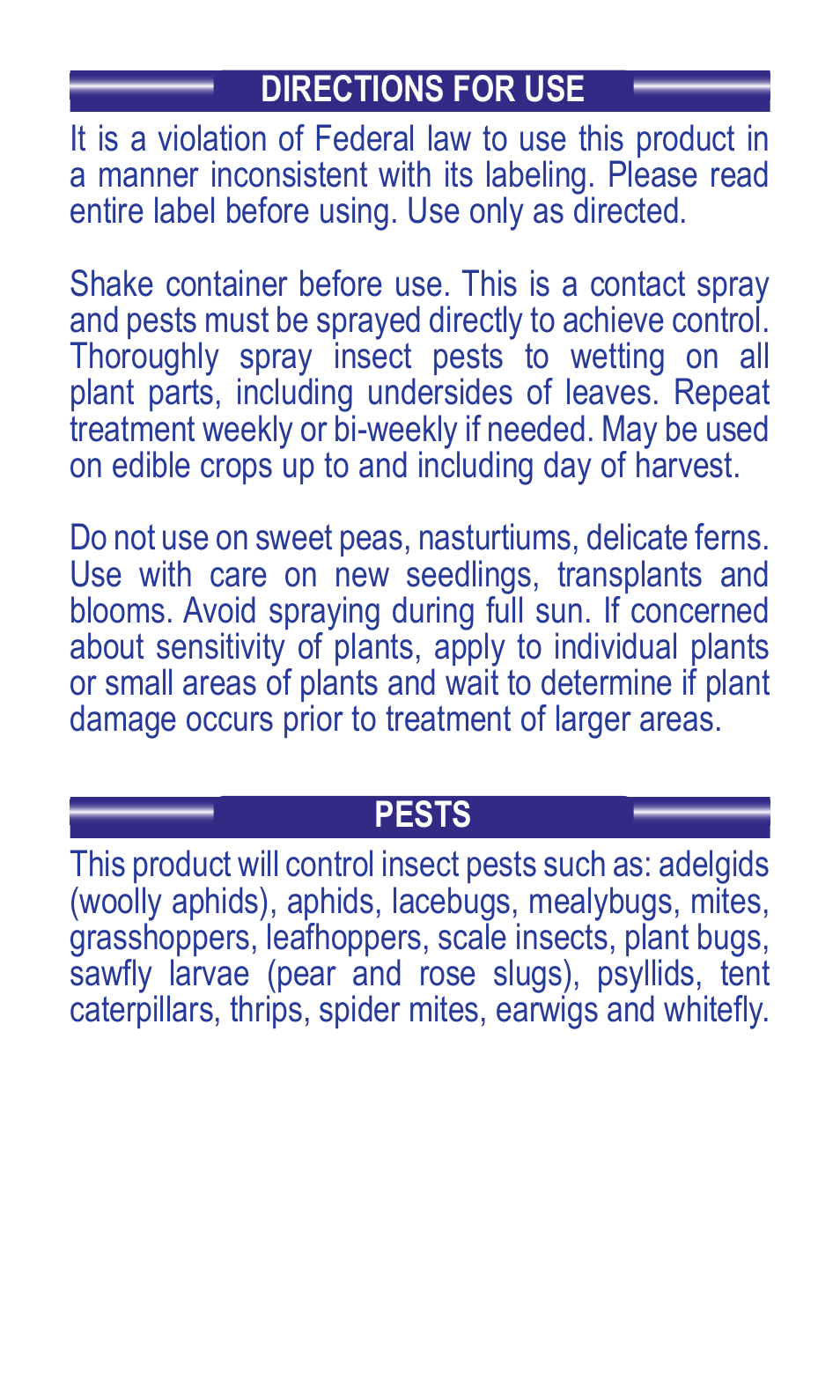 DIRECTIONS FOR USE

It is a violation of Federal law to use this product in a manner inconsistent with its labeling. Please read entire label before using. Use only as directed.

Shake container before use. This is a contact spray and pests must be sprayed directly to achieve control. Thoroughly spray insect pests to wetting on all plant parts, including undersides of leaves. Repeat treatment weekly or bi-weekly if needed. May be used on edible crops up to and including day of harvest.

Do not use on sweet peas, nasturtiums, delicate ferns. Use with care on new seedlings, transplants and blooms. Avoid spraying during full sun. If concerned about sensitivity of plants, apply to individual plants or small areas of plants and wait to determine if plant damage occurs prior to treatment of larger areas.

PESTS

This product will control insect pests such as: adelgids (woolly aphids), aphids, lacebugs, mealybugs, mites, grasshoppers, leafhoppers, scale insects, plant bugs, sawfly larvae (pear and rose slugs), psyllids, tent caterpillars, thrips, spider mites, earwigs and whitefly.